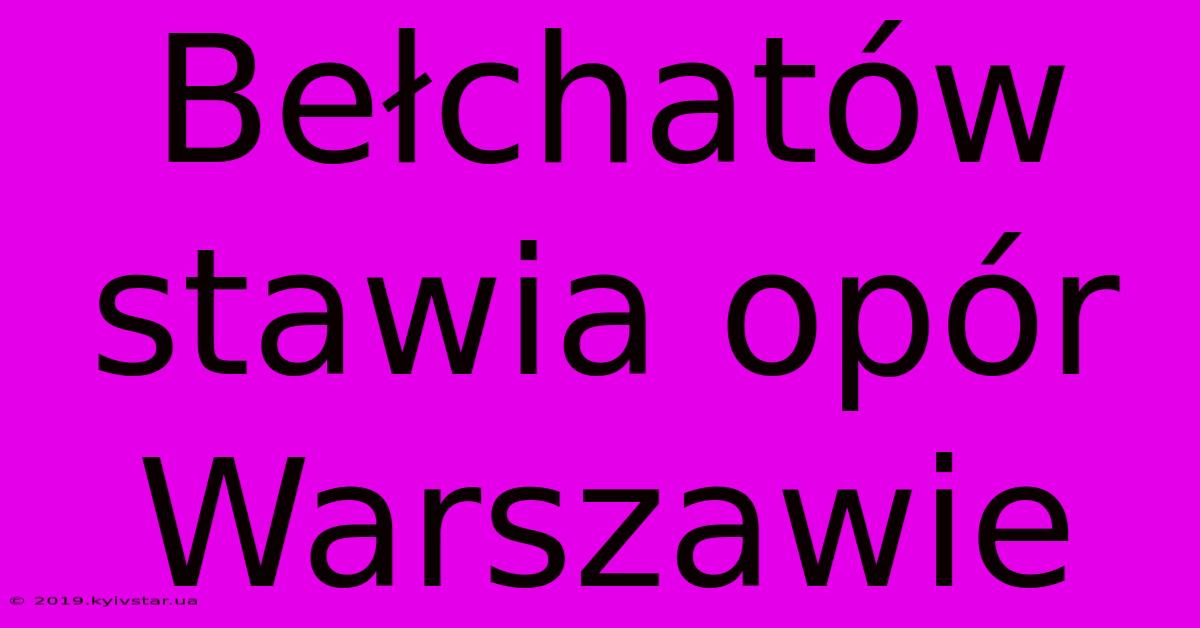 Bełchatów stawia opór Warszawie

© 2019.kyivstar.ua